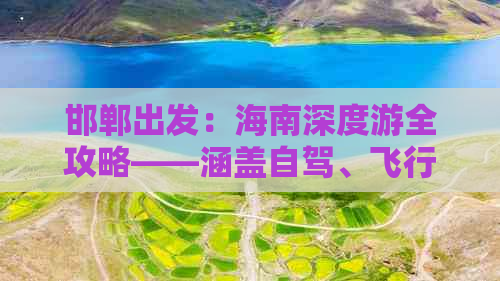 邯郸出发：海南深度游全攻略——涵盖自驾、飞行